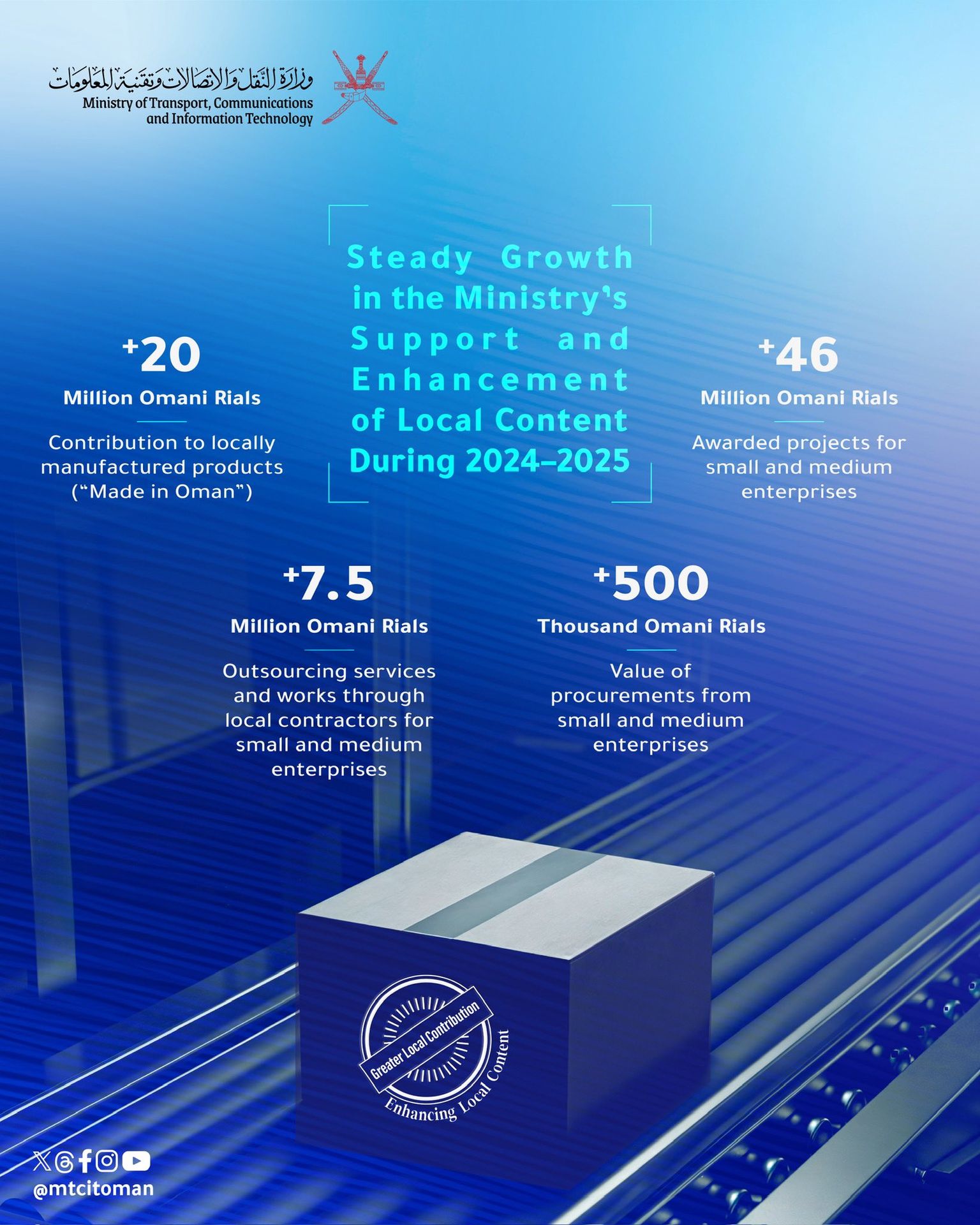 وزارة النقل والاتصالات وتقنية المعلومات
Ministry of Transport, Communications and Information Technology

Steady Growth in the Ministry's Support and Enhancement of Local Content During 2024–2025

+20
Million Omani Rials

Contribution to locally manufactured products ("Made in Oman")

+46
Million Omani Rials

Awarded projects for small and medium enterprises

+7.5
Million Omani Rials

Outsourcing services and works through local contractors for small and medium enterprises

+500
Thousand Omani Rials

Value of procurements from small and medium enterprises

Greater Local Contribution
Enhancing Local Content

@mtcitoman